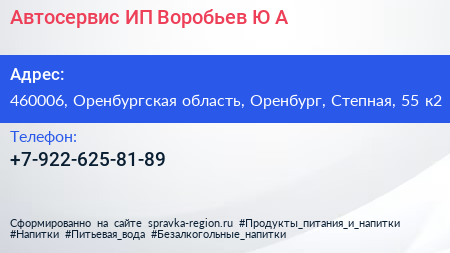 Автосервис ИП Воробьев Ю А

Адрес:

460006, Оренбургская область, Оренбург, Степная, 55 к2

Телефон:

+7-922-625-81-89

Сформированно на сайте spravka-region.ru #Продукты_питания_и_напитки #Напитки #Питьевая_вода #Безалкогольные_напитки